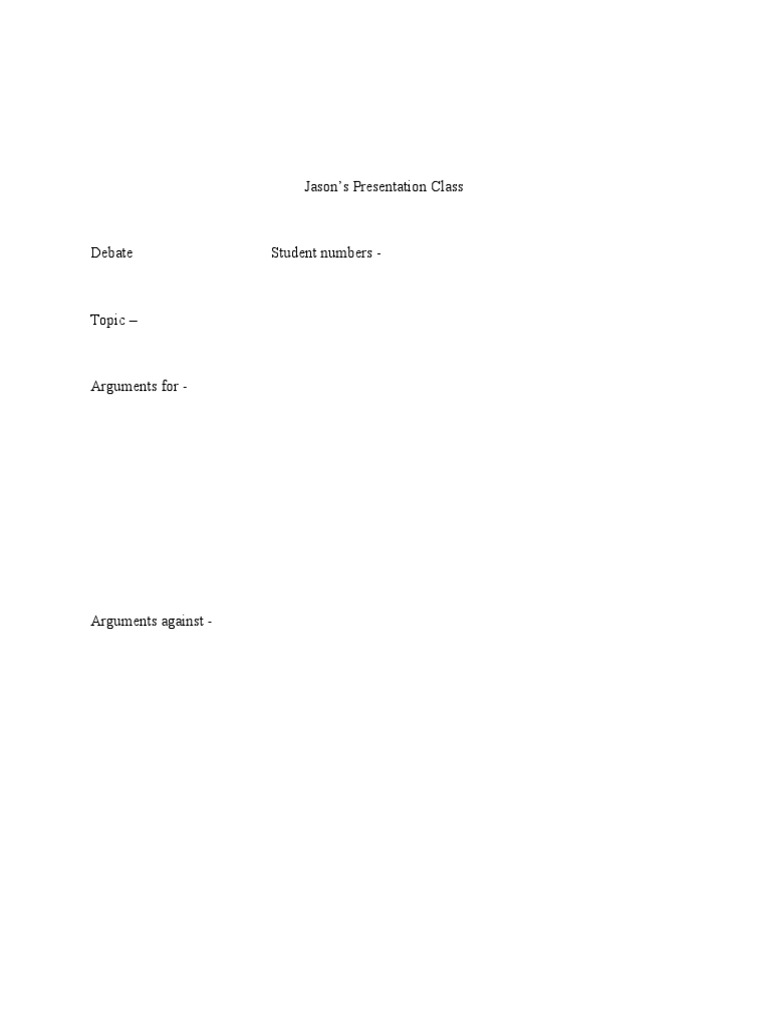 Jason's Presentation Class

Debate Student numbers -

Topic –

Arguments for -

Arguments against -